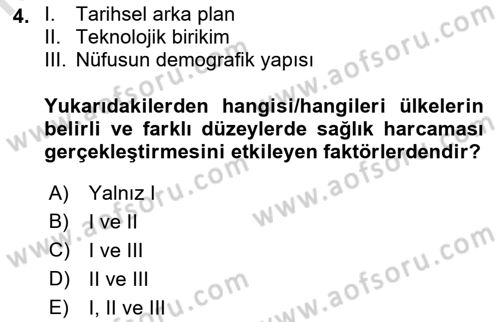 4. I. Tarihsel arka plan
II. Teknolojik birikim
III. Nüfusun demografik yapısı

Yukarıdakilerden hangisi/hangileri ülkelerin belirli ve farklı düzeylerde sağlık harcaması gerçekleştirmesini etkileyen faktörlerdendir?

A) Yalnız I
B) I ve II
C) I ve III
D) II ve III
E) I, II ve III

www.aofsoru.com